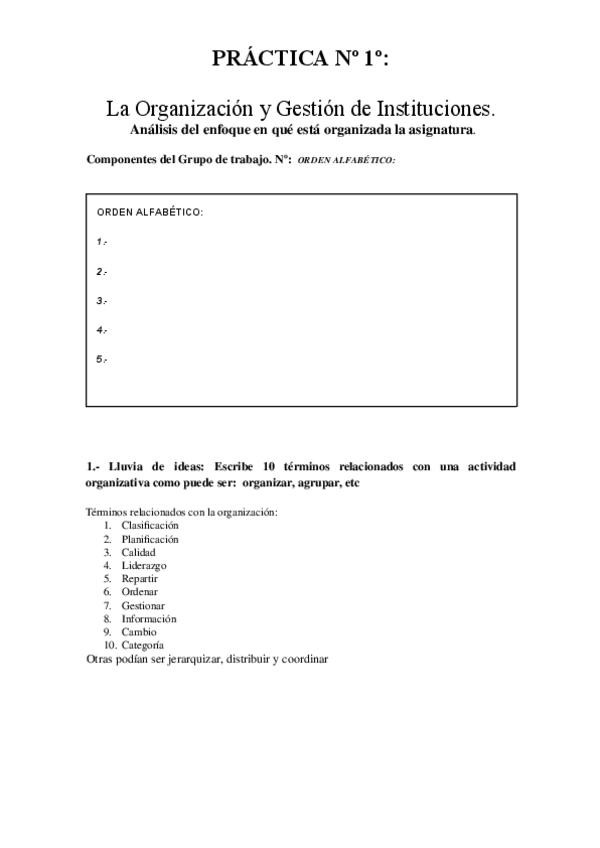 PRÁCTICA Nº 1º:

La Organización y Gestión de Instituciones.
Análisis del enfoque en qué está organizada la asignatura.

Componentes del Grupo de trabajo. Nº: ORDEN ALFABÉTICO:

ORDEN ALFABÉTICO:

1.-

2.-

3.-

4.-

5.-

1.- Lluvia de ideas: Escribe 10 términos relacionados con una actividad organizativa como puede ser: organizar, agrupar, etc

Términos relacionados con la organización:
1. Clasificación
2. Planificación
3. Calidad
4. Liderazgo
5. Repartir
6. Ordenar
7. Gestionar
8. Información
9. Cambio
10. Categoría
Otras podían ser jerarquizar, distribuir y coordinar